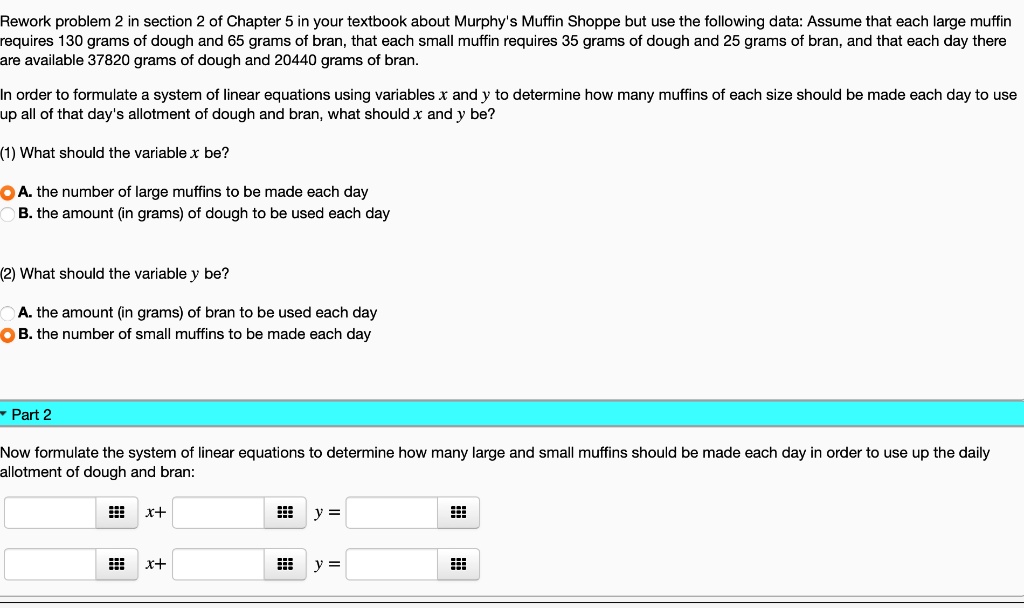 Rework problem 2 in section 2 of Chapter 5 in your textbook about Murphy's Muffin Shoppe but use the following data: Assume that each large muffin requires 130 grams of dough and 65 grams of bran, that each small muffin requires 35 grams of dough and 25 grams of bran, and that each day there are available 37820 grams of dough and 20440 grams of bran.

In order to formulate a system of linear equations using variables $x$ and $y$ to determine how many muffins of each size should be made each day to use up all of that day's allotment of dough and bran, what should $x$ and $y$ be?

(1) What should the variable $x$ be?

A. the number of large muffins to be made each day
B. the amount (in grams) of dough to be used each day

(2) What should the variable $y$ be?

A. the amount (in grams) of bran to be used each day
B. the number of small muffins to be made each day

Part 2

Now formulate the system of linear equations to determine how many large and small muffins should be made each day in order to use up the daily allotment of dough and bran:

$x+$ $y=$

$x+$ $y=$